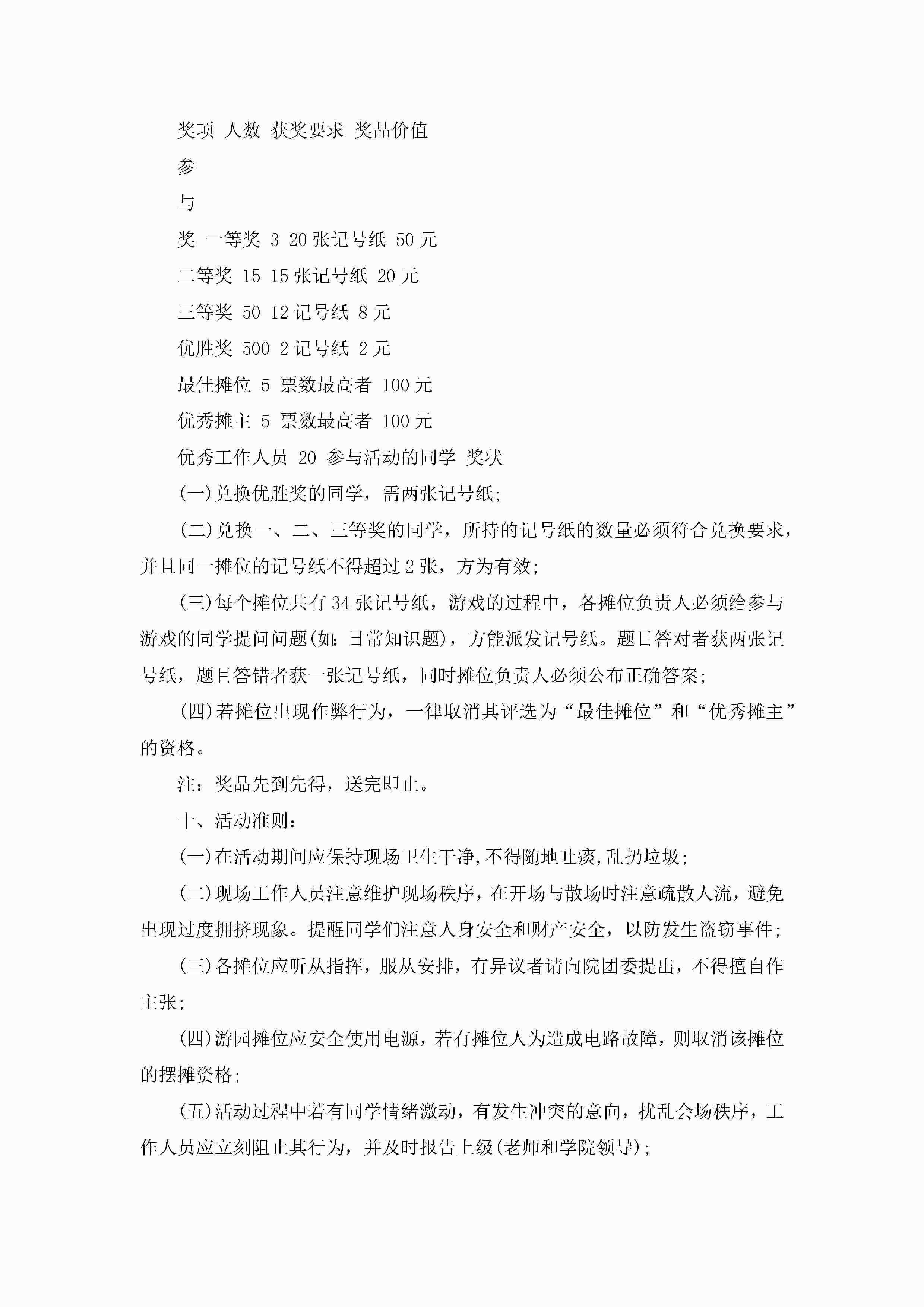 奖项 人数 获奖要求 奖品价值

参

与

奖 一等奖 3 20张记号纸 50元

二等奖 15 15张记号纸 20元

三等奖 50 12记号纸 8元

优胜奖 500 2记号纸 2元

最佳摊位 5 票数最高者 100元

优秀摊主 5 票数最高者 100元

优秀工作人员 20 参与活动的同学 奖状

(一)兑换优胜奖的同学，需两张记号纸;

(二)兑换一、二、三等奖的同学，所持的记号纸的数量必须符合兑换要求，并且同一摊位的记号纸不得超过2张，方为有效;

(三)每个摊位共有34张记号纸，游戏的过程中，各摊位负责人必须给参与游戏的同学提问问题(如:日常知识题)，方能派发记号纸。题目答对者获两张记号纸，题目答错者获一张记号纸，同时摊位负责人必须公布正确答案;

(四)若摊位出现作弊行为，一律取消其评选为“最佳摊位”和“优秀摊主”的资格。

注：奖品先到先得，送完即止。

十、活动准则：

(一)在活动期间应保持现场卫生干净,不得随地吐痰,乱扔垃圾;

(二)现场工作人员注意维护现场秩序，在开场与散场时注意疏散人流，避免出现过度拥挤现象。提醒同学们注意人身安全和财产安全，以防发生盗窃事件;

(三)各摊位应听从指挥，服从安排，有异议者请向院团委提出，不得擅自作主张;

(四)游园摊位应安全使用电源，若有摊位人为造成电路故障，则取消该摊位的摆摊资格;

(五)活动过程中若有同学情绪激动，有发生冲突的意向，扰乱会场秩序，工作人员应立刻阻止其行为，并及时报告上级(老师和学院领导);